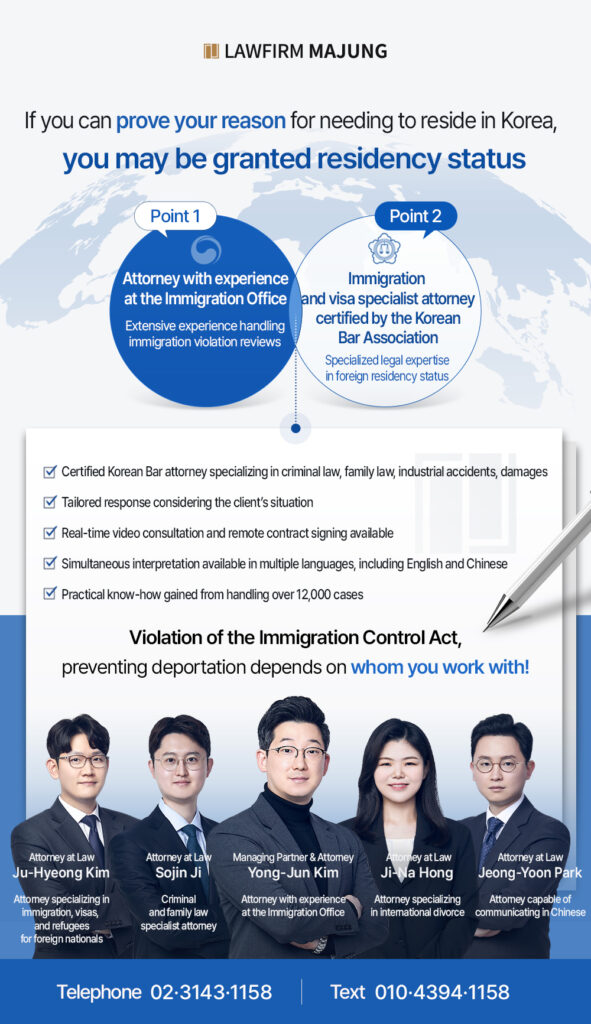 LAWFIRM MAJUNG

If you can prove your reason for needing to reside in Korea, you may be granted residency status

Point 1

Attorney with experience at the Immigration Office

Extensive experience handling immigration violation reviews

Point 2

Immigration and visa specialist attorney certified by the Korean Bar Association

Specialized legal expertise in foreign residency status

Certified Korean Bar attorney specializing in criminal law, family law, industrial accidents, damages

Tailored response considering the client's situation

Real-time video consultation and remote contract signing available

Simultaneous interpretation available in multiple languages, including English and Chinese

Practical know-how gained from handling over 12,000 cases

Violation of the Immigration Control Act, preventing deportation depends on whom you work with!

Attorney at Law
Ju-Hyeong Kim
Attorney specializing in immigration, visas, and refugees for foreign nationals

Attorney at Law
Sojin Ji
Criminal and family law specialist attorney

Managing Partner & Attorney
Yong-Jun Kim
Attorney with experience at the Immigration Office

Attorney at Law
Ji-Na Hong
Attorney specializing in international divorce

Attorney at Law
Jeong-Yoon Park
Attorney capable of communicating in Chinese

Telephone 02·3143·1158

Text 010·4394·1158